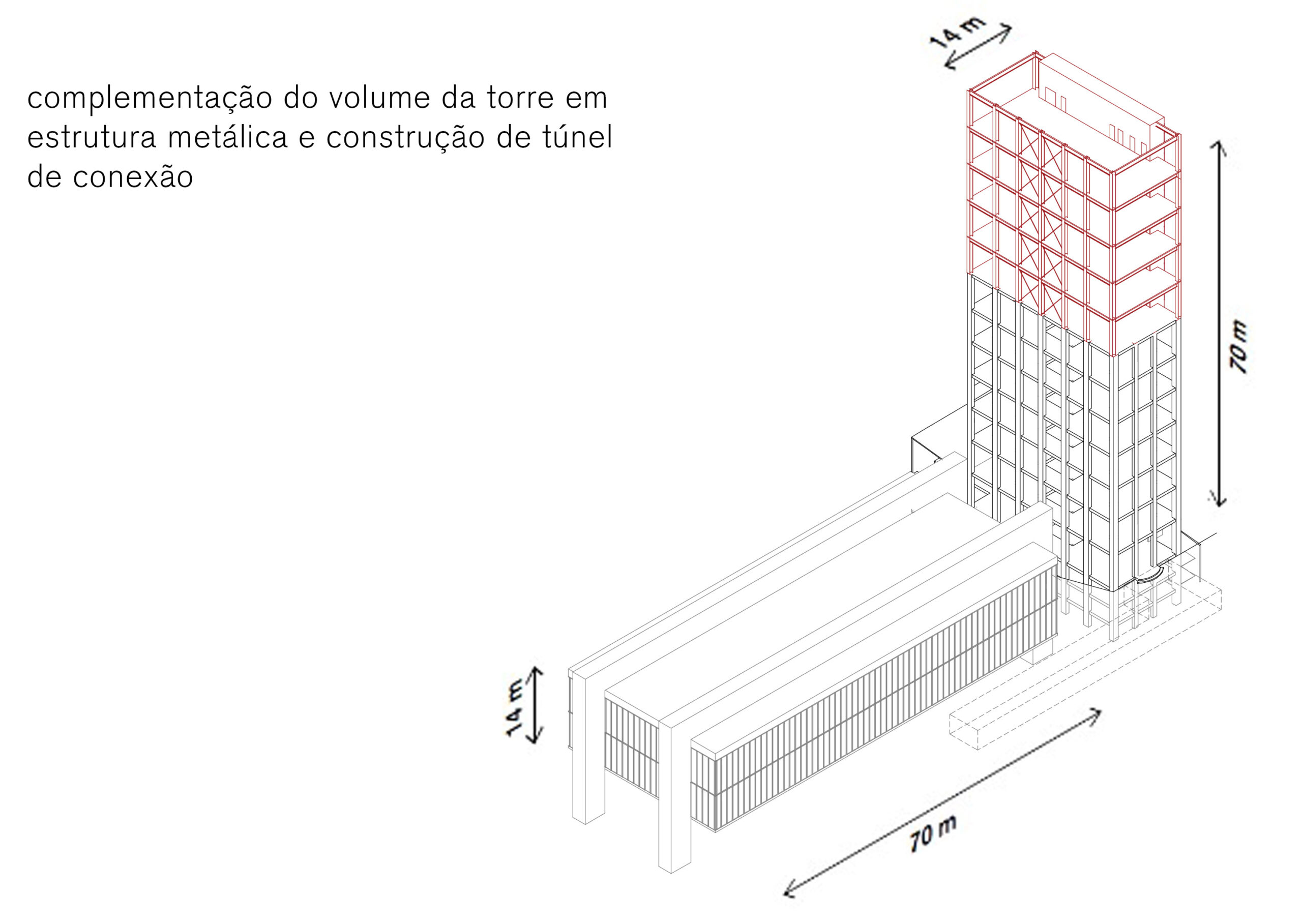 complementação do volume da torre em estrutura metálica e construção de túnel de conexão

14 m

70 m

14 m

70 m